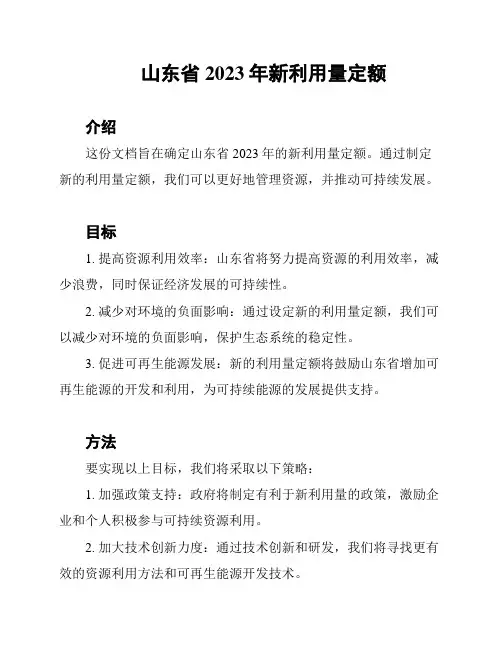 山东省 2023 年新利用量定额

介绍

这份文档旨在确定山东省 2023 年的新利用量定额。通过制定新的利用量定额，我们可以更好地管理资源，并推动可持续发展。

目标

1. 提高资源利用效率：山东省将努力提高资源的利用效率，减少浪费，同时保证经济发展的可持续性。

2. 减少对环境的负面影响：通过设定新的利用量定额，我们可以减少对环境的负面影响，保护生态系统的稳定性。

3. 促进可再生能源发展：新的利用量定额将鼓励山东省增加可再生能源的开发和利用，为可持续能源的发展提供支持。

方法

要实现以上目标，我们将采取以下策略：

1. 加强政策支持：政府将制定有利于新利用量的政策，激励企业和个人积极参与可持续资源利用。

2. 加大技术创新力度：通过技术创新和研发，我们将寻找更有效的资源利用方法和可再生能源开发技术。